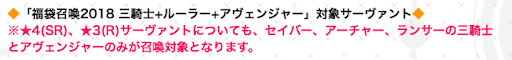 ◆「福袋召喚2018 三騎士+ルーラー+アヴェンジャー」対象サーヴァント◆
※★4(SR)、★3(R)サーヴァントについても、セイバー、アーチャー、ランサーの三騎士とアヴェンジャーのみが召喚対象となります。